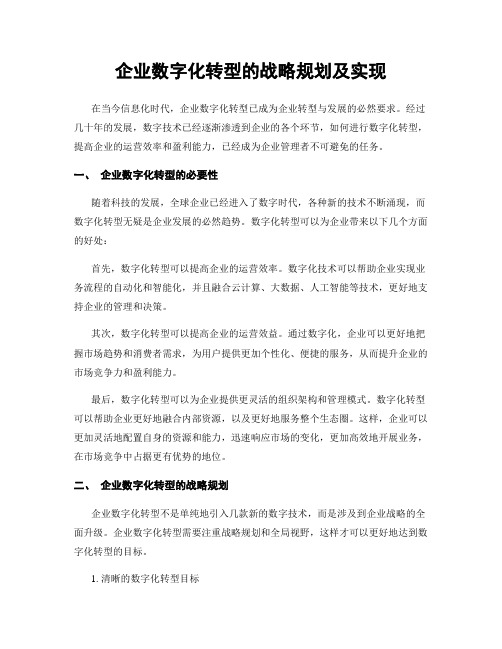 企业数字化转型的战略规划及实现

在当今信息化时代，企业数字化转型已成为企业转型与发展的必然要求。经过几十年的发展，数字技术已经逐渐渗透到企业的各个环节，如何进行数字化转型，提高企业的运营效率和盈利能力，已经成为企业管理者不可避免的任务。

一、 企业数字化转型的必要性

随着科技的发展，全球企业已经进入了数字时代，各种新的技术不断涌现，而数字化转型无疑是企业发展的必然趋势。数字化转型可以为企业带来以下几个方面的好处：

首先，数字化转型可以提高企业的运营效率。数字化技术可以帮助企业实现业务流程的自动化和智能化，并且融合云计算、大数据、人工智能等技术，更好地支持企业的管理和决策。

其次，数字化转型可以提高企业的运营效益。通过数字化，企业可以更好地把握市场趋势和消费者需求，为用户提供更加个性化、便捷的服务，从而提升企业的市场竞争力和盈利能力。

最后，数字化转型可以为企业提供更灵活的组织架构和管理模式。数字化转型可以帮助企业更好地融合内部资源，以及更好地服务整个生态圈。这样，企业可以更加灵活地配置自身的资源和能力，迅速响应市场的变化，更加高效地开展业务，在市场竞争中占据更有优势的地位。

二、 企业数字化转型的战略规划

企业数字化转型不是单纯地引入几款新的数字技术，而是涉及到企业战略的全面升级。企业数字化转型需要注重战略规划和全局视野，这样才可以更好地达到数字化转型的目标。

1. 清晰的数字化转型目标